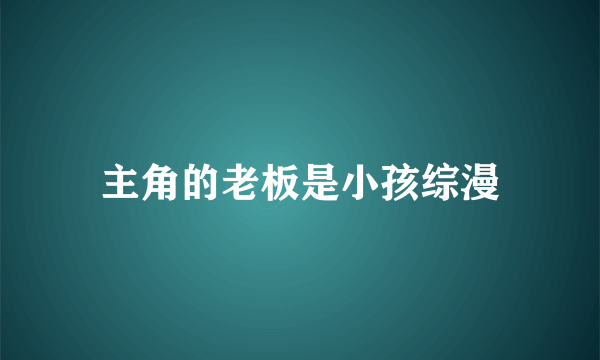 主角的老板是小孩综漫